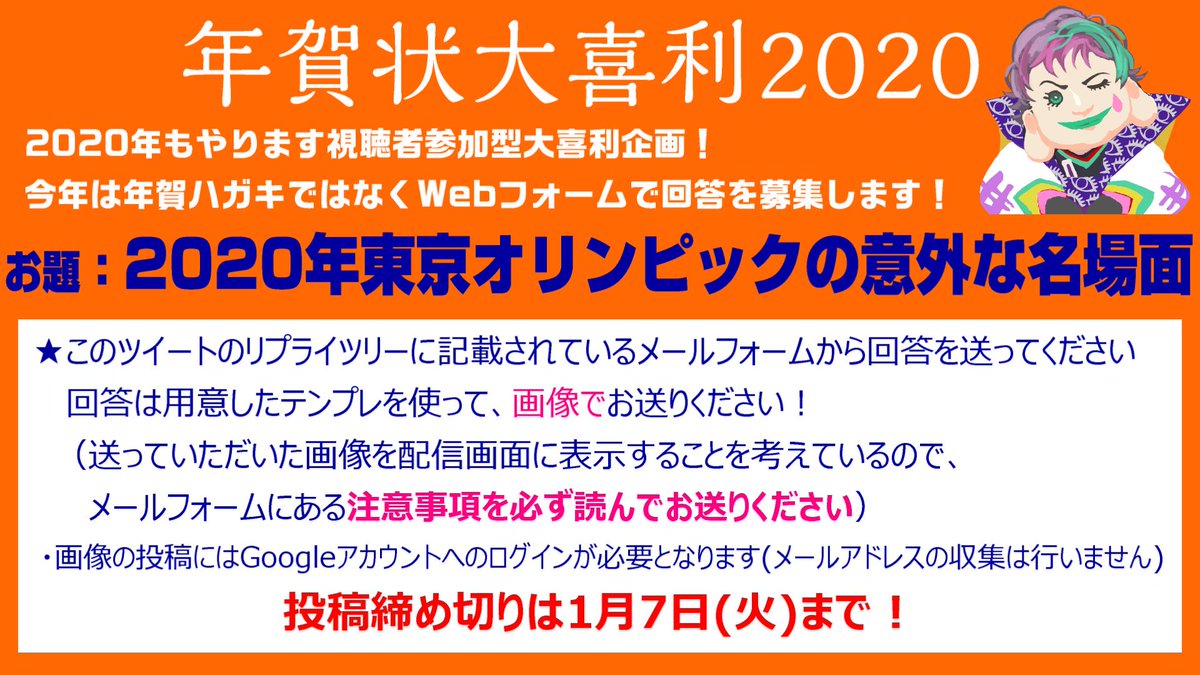 年賀状大喜利2020

2020年もやります視聴者参加型大喜利企画！
今年は年賀ハガキではなくWebフォームで回答を募集します！

お題：2020年東京オリンピックの意外な名場面

★このツイートのリプライツリーに記載されているメールフォームから回答を送ってください
回答は用意したテンプレを使って、画像でお送りください！
（送っていただいた画像を配信画面に表示することを考えているので、
メールフォームにある注意事項を必ず読んでお送りください）

・画像の投稿にはGoogleアカウントへのログインが必要となります(メールアドレスの収集は行いません)

投稿締め切りは1月7日(火)まで！